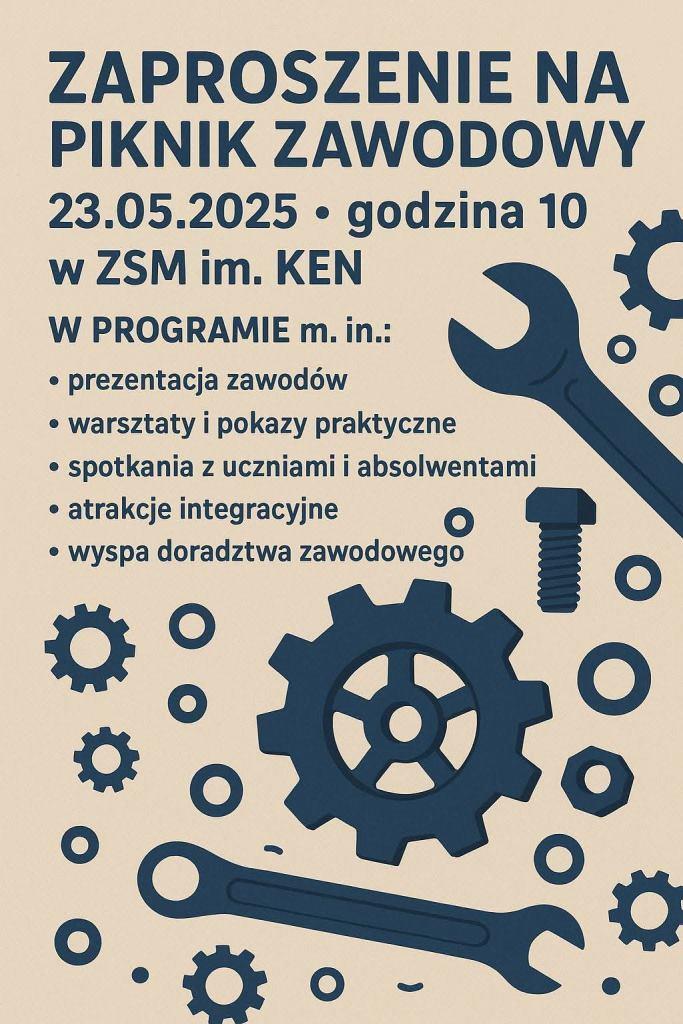 ZAPROSZENIE NA PIKNIK ZAWODOWY
23.05.2025 • godzina 10
w ZSM im. KEN

W PROGRAMIE m. in.:
• prezentacja zawodów
• warsztaty i pokazy praktyczne
• spotkania z uczniami i absolwentami
• atrakcje integracyjne
• wyspa doradztwa zawodowego